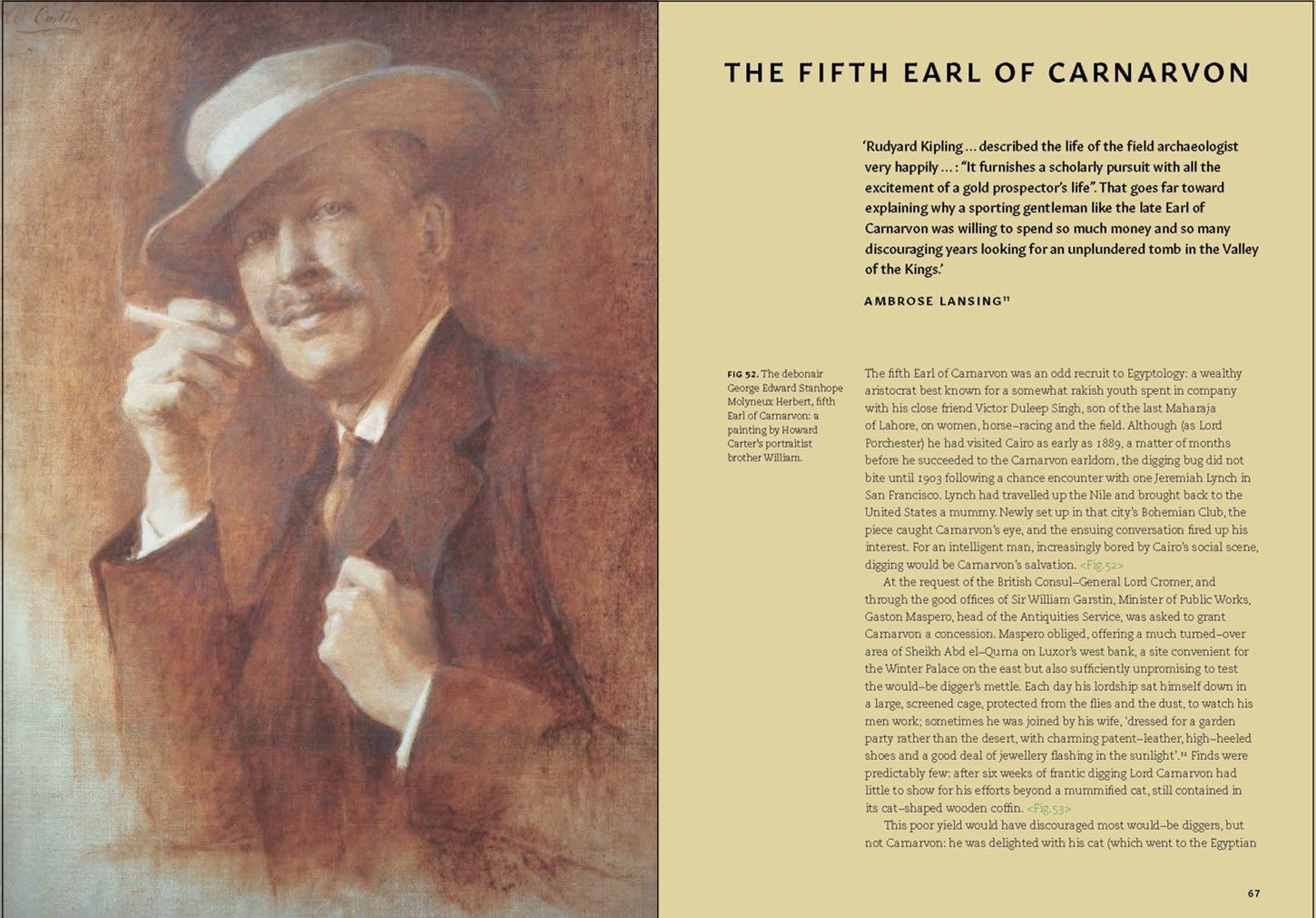 Carter

THE FIFTH EARL OF CARNARVON

'Rudyard Kipling ... described the life of the field archaeologist very happily ... : "It furnishes a scholarly pursuit with all the excitement of a gold prospector's life". That goes far toward explaining why a sporting gentleman like the late Earl of Carnarvon was willing to spend so much money and so many discouraging years looking for an unplundered tomb in the Valley of the Kings.'

AMBROSE LANSING$^{11}$

FIG 52. The debonair George Edward Stanhope Molyneux Herbert, fifth Earl of Carnarvon: a painting by Howard Carter's portraitist brother William.

The fifth Earl of Carnarvon was an odd recruit to Egyptology: a wealthy aristocrat best known for a somewhat rakish youth spent in company with his close friend Victor Duleep Singh, son of the last Maharaja of Lahore, on women, horse-racing and the field. Although (as Lord Porchester) he had visited Cairo as early as 1889, a matter of months before he succeeded to the Carnarvon earldom, the digging bug did not bite until 1903 following a chance encounter with one Jeremiah Lynch in San Francisco. Lynch had travelled up the Nile and brought back to the United States a mummy. Newly set up in that city's Bohemian Club, the piece caught Carnarvon's eye, and the ensuing conversation fired up his interest. For an intelligent man, increasingly bored by Cairo's social scene, digging would be Carnarvon's salvation. <Fig.52>

At the request of the British Consul-General Lord Cromer, and through the good offices of Sir William Garstin, Minister of Public Works, Gaston Maspero, head of the Antiquities Service, was asked to grant Carnarvon a concession. Maspero obliged, offering a much turned-over area of Sheikh Abd el-Qurna on Luxor's west bank, a site convenient for the Winter Palace on the east but also sufficiently unpromising to test the would-be digger's mettle. Each day his lordship sat himself down in a large, screened cage, protected from the flies and the dust, to watch his men work; sometimes he was joined by his wife, 'dressed for a garden party rather than the desert, with charming patent-leather, high-heeled shoes and a good deal of jewellery flashing in the sunlight'.$^{12}$ Finds were predictably few: after six weeks of frantic digging Lord Carnarvon had little to show for his efforts beyond a mummified cat, still contained in its cat-shaped wooden coffin. <Fig.53>

This poor yield would have discouraged most would-be diggers, but not Carnarvon: he was delighted with his cat (which went to the Egyptian

67